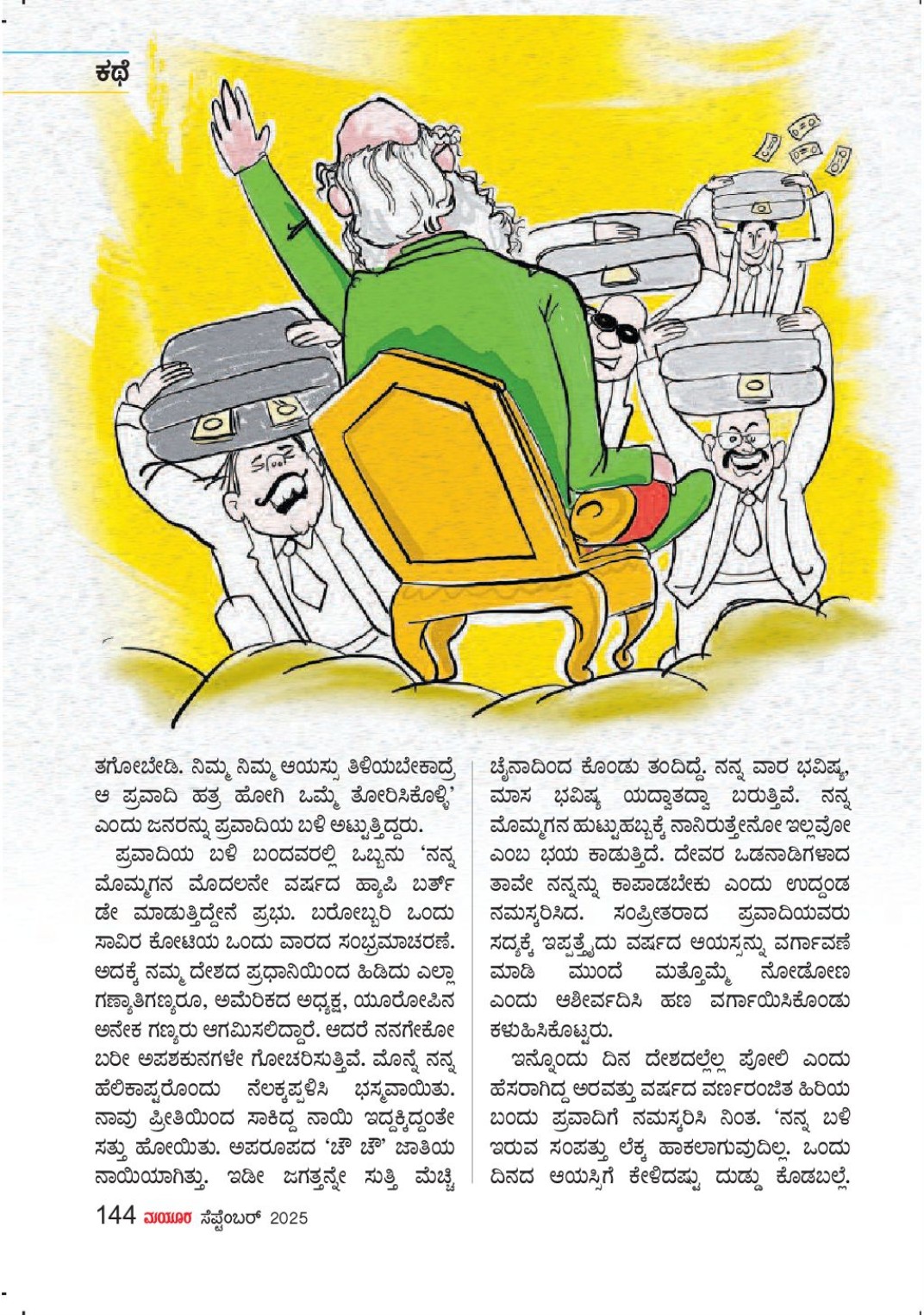 ಕಥೆ

ತಗೋಬೇಡಿ. ನಿಮ್ಮ ನಿಮ್ಮ ಆಯಸ್ಸು ತಿಳಿಯಬೇಕಾದ್ರೆ ಆ ಪ್ರವಾದಿ ಹತ್ರ ಹೋಗಿ ಒಮ್ಮೆ ತೋರಿಸಿಕೊಳ್ಳಿ' ಎಂದು ಜನರನ್ನು ಪ್ರವಾದಿಯ ಬಳಿ ಅಟ್ಟುತ್ತಿದ್ದರು.

ಪ್ರವಾದಿಯ ಬಳಿ ಬಂದವರಲ್ಲಿ ಒಬ್ಬನು 'ನನ್ನ ಮೊಮ್ಮಗನ ಮೊದಲನೇ ವರ್ಷದ ಹ್ಯಾಪಿ ಬರ್ತ್ ಡೇ ಮಾಡುತ್ತಿದ್ದೇನೆ ಪ್ರಭು. ಬರೋಬ್ಬರಿ ಒಂದು ಸಾವಿರ ಕೋಟಿಯ ಒಂದು ವಾರದ ಸಂಭ್ರಮಾಚರಣೆ. ಅದಕ್ಕೆ ನಮ್ಮ ದೇಶದ ಪ್ರಧಾನಿಯಿಂದ ಹಿಡಿದು ಎಲ್ಲಾ ಗಣ್ಯಾತಿಗಣ್ಯರೂ, ಅಮೆರಿಕದ ಅಧ್ಯಕ್ಷ, ಯೂರೋಪಿನ ಅನೇಕ ಗಣ್ಯರು ಆಗಮಿಸಲಿದ್ದಾರೆ. ಆದರೆ ನನಗೇಕೋ ಬರೀ ಅಪಶಕುನಗಳೇ ಗೋಚರಿಸುತ್ತಿವೆ. ಮೊನ್ನೆ ನನ್ನ ಹೆಲಿಕಾಪ್ಟರೊಂದು ನೆಲಕ್ಕಪ್ಪಳಿಸಿ ಭಸ್ಮವಾಯಿತು. ನಾವು ಪ್ರೀತಿಯಿಂದ ಸಾಕಿದ್ದ ನಾಯಿ ಇದ್ದಕ್ಕಿದ್ದಂತೇ ಸತ್ತು ಹೋಯಿತು. ಅಪರೂಪದ 'ಚೌ ಚೌ' ಜಾತಿಯ ನಾಯಿಯಾಗಿತ್ತು. ಇಡೀ ಜಗತ್ತನ್ನೇ ಸುತ್ತಿ ಮೆಚ್ಚಿ ಚೈನಾದಿಂದ ಕೊಂಡು ತಂದಿದ್ದೆ. ನನ್ನ ವಾರ ಭವಿಷ್ಯ, ಮಾಸ ಭವಿಷ್ಯ ಯದ್ವಾತದ್ವಾ ಬರುತ್ತಿವೆ. ನನ್ನ ಮೊಮ್ಮಗನ ಹುಟ್ಟುಹಬ್ಬಕ್ಕೆ ನಾನಿರುತ್ತೇನೋ ಇಲ್ಲವೋ ಎಂಬ ಭಯ ಕಾಡುತ್ತಿದೆ. ದೇವರ ಒಡನಾಡಿಗಳಾದ ತಾವೇ ನನ್ನನ್ನು ಕಾಪಾಡಬೇಕು ಎಂದು ಉದ್ದಂಡ ನಮಸ್ಕರಿಸಿದ. ಸಂಪ್ರೀತರಾದ ಪ್ರವಾದಿಯವರು ಸದ್ಯಕ್ಕೆ ಇಪ್ಪತ್ತೈದು ವರ್ಷದ ಆಯಸ್ಸನ್ನು ವರ್ಗಾವಣೆ ಮಾಡಿ ಮುಂದೆ ಮತ್ತೊಮ್ಮೆ ನೋಡೋಣ ಎಂದು ಆಶೀರ್ವದಿಸಿ ಹಣ ವರ್ಗಾಯಿಸಿಕೊಂಡು ಕಳುಹಿಸಿಕೊಟ್ಟರು.

ಇನ್ನೊಂದು ದಿನ ದೇಶದಲ್ಲೆಲ್ಲ ಪೋಲಿ ಎಂದು ಹೆಸರಾಗಿದ್ದ ಅರವತ್ತು ವರ್ಷದ ವರ್ಣರಂಜಿತ ಹಿರಿಯ ಬಂದು ಪ್ರವಾದಿಗೆ ನಮಸ್ಕರಿಸಿ ನಿಂತ. 'ನನ್ನ ಬಳಿ ಇರುವ ಸಂಪತ್ತು ಲೆಕ್ಕ ಹಾಕಲಾಗುವುದಿಲ್ಲ. ಒಂದು ದಿನದ ಆಯಸ್ಸಿಗೆ ಕೇಳಿದಷ್ಟು ದುಡ್ಡು ಕೊಡಬಲ್ಲೆ.

144 ಮಯೂರ ಸೆಪ್ಟೆಂಬರ್ 2025